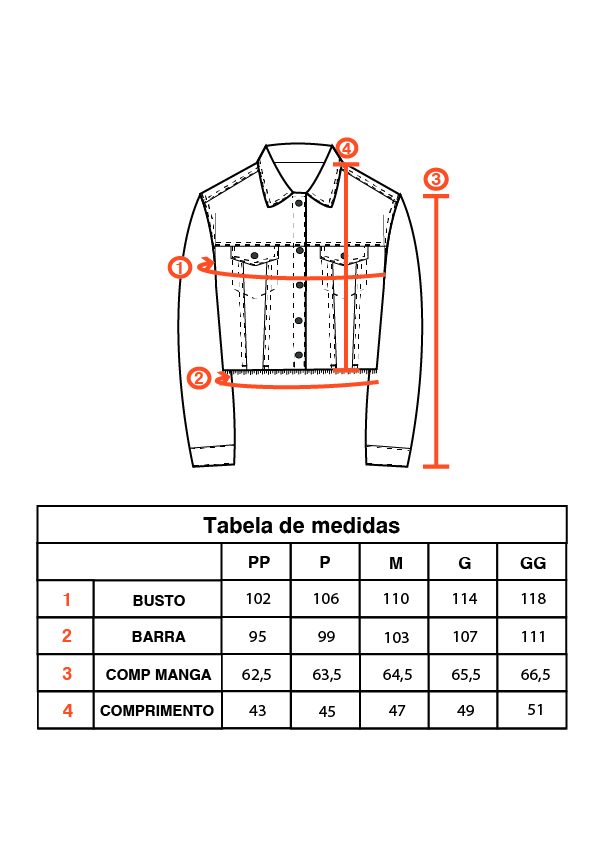 4
3
1
2

Tabela de medidas

| | | PP | P | M | G | GG |
|---|---|---|---|---|---|---|
| 1 | BUSTO | 102 | 106 | 110 | 114 | 118 |
| 2 | BARRA | 95 | 99 | 103 | 107 | 111 |
| 3 | COMP MANGA | 62,5 | 63,5 | 64,5 | 65,5 | 66,5 |
| 4 | COMPRIMENTO | 43 | 45 | 47 | 49 | 51 |